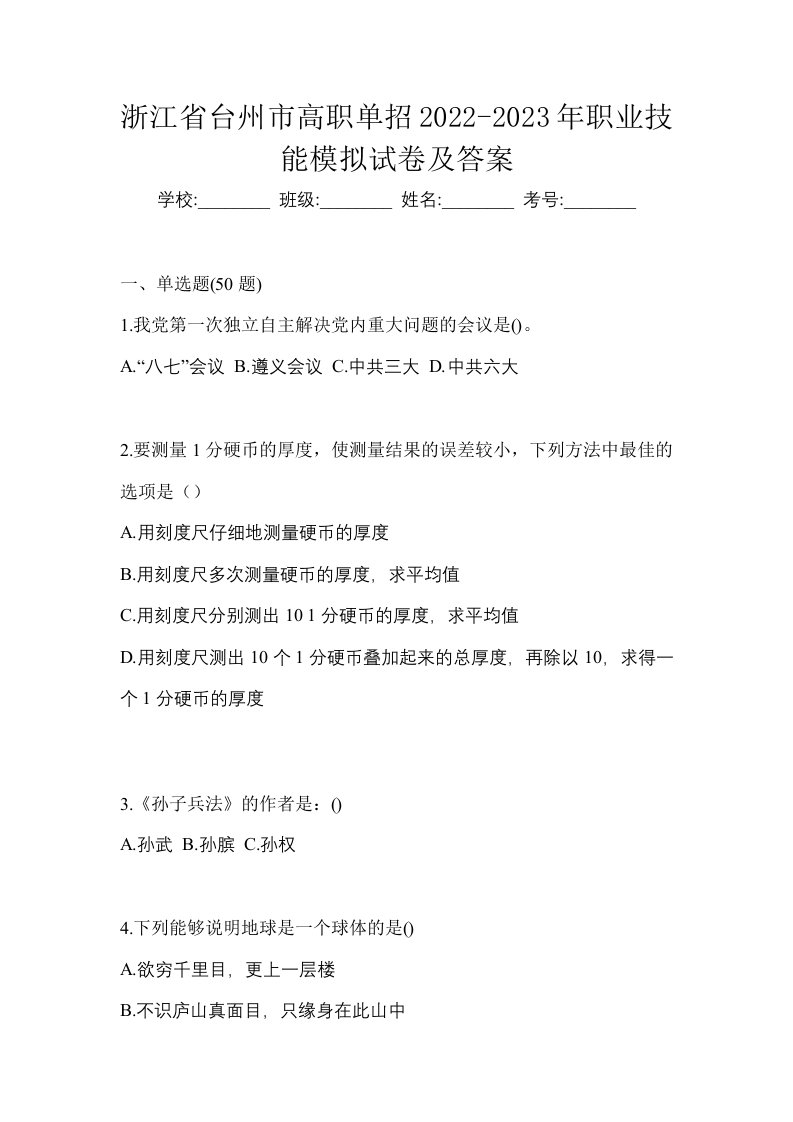 浙江省台州市高职单招2022-2023年职业技能模拟试卷及答案

学校:________ 班级:________ 姓名:________ 考号:________

一、单选题(50 题)

1.我党第一次独立自主解决党内重大问题的会议是()。

A.“八七”会议 B.遵义会议 C.中共三大 D.中共六大

2.要测量 1 分硬币的厚度，使测量结果的误差较小，下列方法中最佳的选项是（）

A.用刻度尺仔细地测量硬币的厚度

B.用刻度尺多次测量硬币的厚度，求平均值

C.用刻度尺分别测出 10 1 分硬币的厚度，求平均值

D.用刻度尺测出 10 个 1 分硬币叠加起来的总厚度，再除以 10，求得一个 1 分硬币的厚度

3.《孙子兵法》的作者是：()

A.孙武 B.孙膑 C.孙权

4.下列能够说明地球是一个球体的是()

A.欲穷千里目，更上一层楼

B.不识庐山真面目，只缘身在此山中